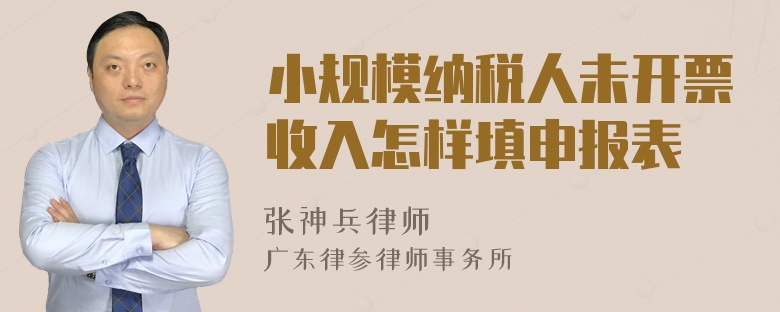 小规模纳税人未开票收入怎样填申报表

张神兵律师
广东律参律师事务所